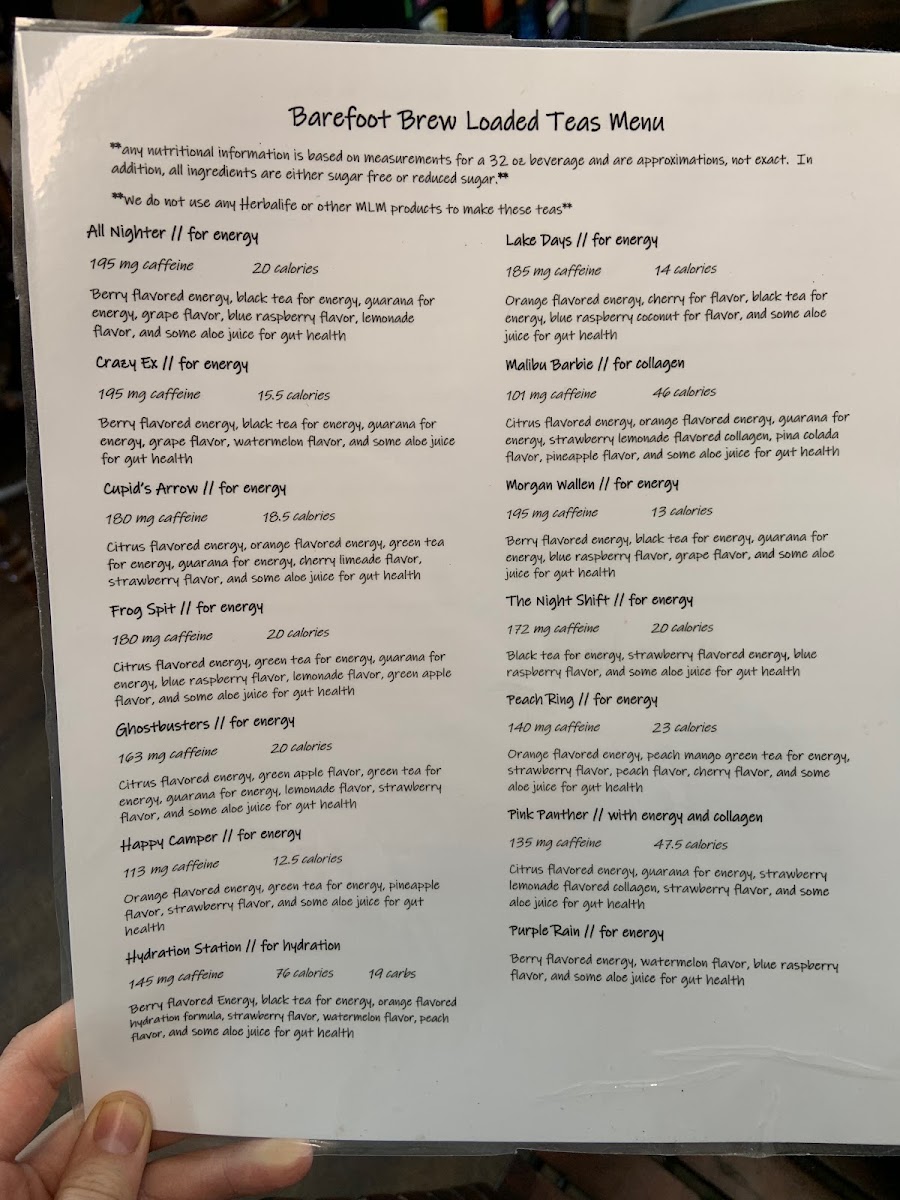 Barefoot Brew Loaded Teas Menu

**any nutritional information is based on measurements for a 32 oz beverage and are approximations, not exact. In addition, all ingredients are either sugar free or reduced sugar.**

**We do not use any Herbalife or other MLM products to make these teas**

All Nighter // for energy

195 mg caffeine 20 calories

Berry flavored energy, black tea for energy, guarana for energy, grape flavor, blue raspberry flavor, lemonade flavor, and some aloe juice for gut health

Crazy Ex // for energy

195 mg caffeine 15.5 calories

Berry flavored energy, black tea for energy, guarana for energy, grape flavor, watermelon flavor, and some aloe juice for gut health

Cupid's Arrow // for energy

180 mg caffeine 18.5 calories

Citrus flavored energy, orange flavored energy, green tea for energy, guarana for energy, cherry limeade flavor, strawberry flavor, and some aloe juice for gut health

Frog Spit // for energy

180 mg caffeine 20 calories

Citrus flavored energy, green tea for energy, guarana for energy, blue raspberry flavor, lemonade flavor, green apple flavor, and some aloe juice for gut health

Ghostbusters // for energy

163 mg caffeine 20 calories

Citrus flavored energy, green apple flavor, green tea for energy, guarana for energy, lemonade flavor, strawberry flavor, and some aloe juice for gut health

Happy Camper // for energy

113 mg caffeine 12.5 calories

Orange flavored energy, green tea for energy, pineapple flavor, strawberry flavor, and some aloe juice for gut health

Hydration Station // for hydration

145 mg caffeine 76 calories 19 carbs

Berry flavored Energy, black tea for energy, orange flavored hydration formula, strawberry flavor, watermelon flavor, peach flavor, and some aloe juice for gut health

Lake Days // for energy

185 mg caffeine 14 calories

Orange flavored energy, cherry for flavor, black tea for energy, blue raspberry coconut for flavor, and some aloe juice for gut health

Malibu Barbie // for collagen

101 mg caffeine 46 calories

Citrus flavored energy, orange flavored energy, guarana for energy, strawberry lemonade flavored collagen, pina colada flavor, pineapple flavor, and some aloe juice for gut health

Morgan Wallen // for energy

195 mg caffeine 13 calories

Berry flavored energy, black tea for energy, guarana for energy, blue raspberry flavor, grape flavor, and some aloe juice for gut health

The Night Shift // for energy

172 mg caffeine 20 calories

Black tea for energy, strawberry flavored energy, blue raspberry flavor, and some aloe juice for gut health

Peach Ring // for energy

140 mg caffeine 23 calories

Orange flavored energy, peach mango green tea for energy, strawberry flavor, peach flavor, cherry flavor, and some aloe juice for gut health

Pink Panther // with energy and collagen

135 mg caffeine 47.5 calories

Citrus flavored energy, guarana for energy, strawberry lemonade flavored collagen, strawberry flavor, and some aloe juice for gut health

Purple Rain // for energy

Berry flavored energy, watermelon flavor, blue raspberry flavor, and some aloe juice for gut health